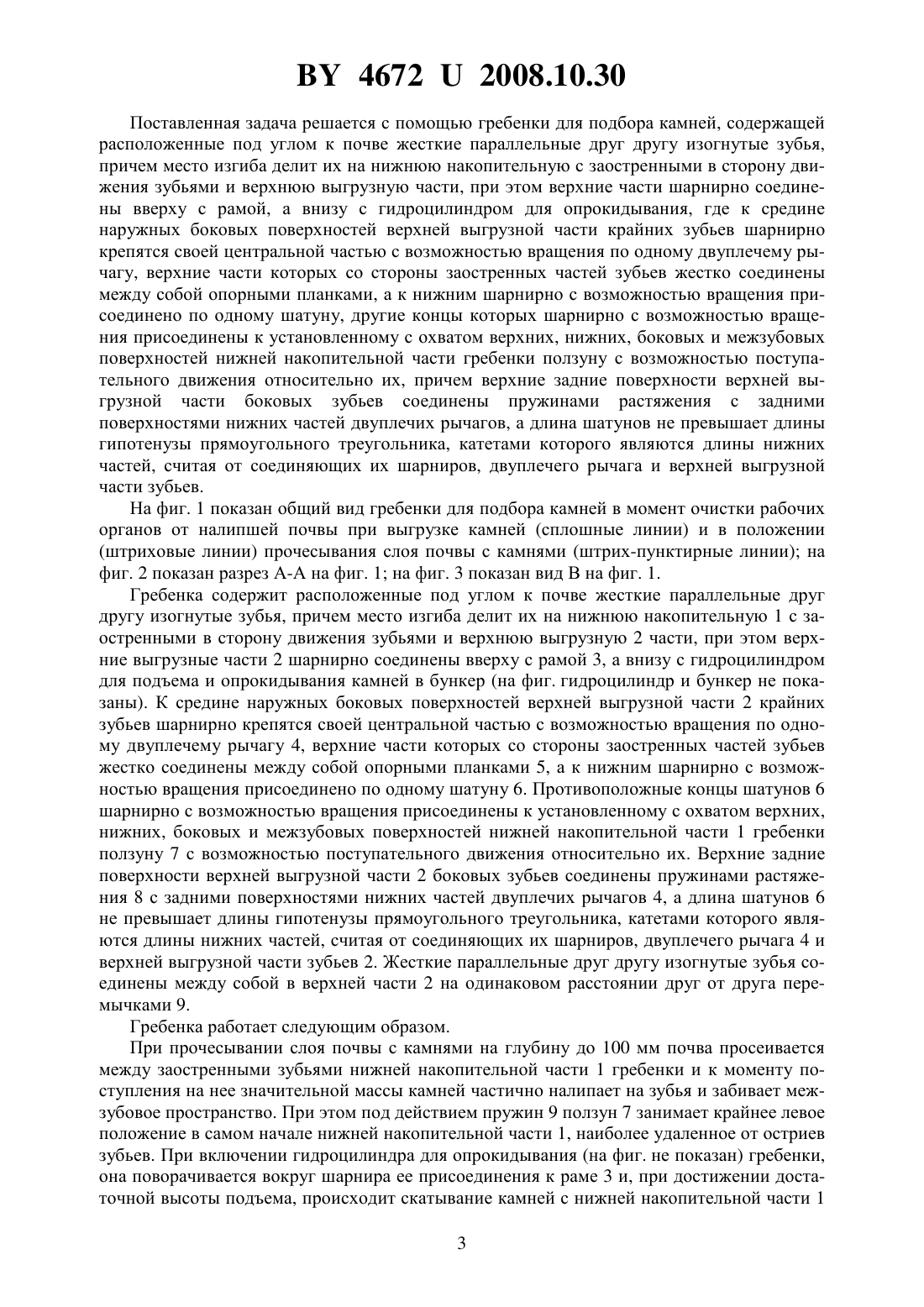 BY 4672 U 2008.10.30

Поставленная задача решается с помощью гребенки для подбора камней, содержащей расположенные под углом к почве жесткие параллельные друг другу изогнутые зубья, причем место изгиба делит их на нижнюю накопительную с заостренными в сторону движения зубьями и верхнюю выгрузную части, при этом верхние части шарнирно соединены вверху с рамой, а внизу с гидроцилиндром для опрокидывания, где к средине наружных боковых поверхностей верхней выгрузной части крайних зубьев шарнирно крепятся своей центральной частью с возможностью вращения по одному двуплечему рычагу, верхние части которых со стороны заостренных частей зубьев жестко соединены между собой опорными планками, а к нижним шарнирно с возможностью вращения присоединено по одному шатуну, другие концы которых шарнирно с возможностью вращения присоединены к установленному с охватом верхних, нижних, боковых и межзубовых поверхностей нижней накопительной части гребенки ползуну с возможностью поступательного движения относительно их, причем верхние задние поверхности верхней выгрузной части боковых зубьев соединены пружинами растяжения с задними поверхностями нижних частей двуплечих рычагов, а длина шатунов не превышает длины гипотенузы прямоугольного треугольника, катетами которого являются длины нижних частей, считая от соединяющих их шарниров, двуплечего рычага и верхней выгрузной части зубьев.

На фиг. 1 показан общий вид гребенки для подбора камней в момент очистки рабочих органов от налипшей почвы при выгрузке камней (сплошные линии) и в положении (штриховые линии) прочесывания слоя почвы с камнями (штрих-пунктирные линии); на фиг. 2 показан разрез А-А на фиг. 1; на фиг. 3 показан вид В на фиг. 1.

Гребенка содержит расположенные под углом к почве жесткие параллельные друг другу изогнутые зубья, причем место изгиба делит их на нижнюю накопительную 1 с заостренными в сторону движения зубьями и верхнюю выгрузную 2 части, при этом верхние выгрузные части 2 шарнирно соединены вверху с рамой 3, а внизу с гидроцилиндром для подъема и опрокидывания камней в бункер (на фиг. гидроцилиндр и бункер не показаны). К средине наружных боковых поверхностей верхней выгрузной части 2 крайних зубьев шарнирно крепятся своей центральной частью с возможностью вращения по одному двуплечему рычагу 4, верхние части которых со стороны заостренных частей зубьев жестко соединены между собой опорными планками 5, а к нижним шарнирно с возможностью вращения присоединено по одному шатуну 6. Противоположные концы шатунов 6 шарнирно с возможностью вращения присоединены к установленному с охватом верхних, нижних, боковых и межзубовых поверхностей нижней накопительной части 1 гребенки ползуну 7 с возможностью поступательного движения относительно их. Верхние задние поверхности верхней выгрузной части 2 боковых зубьев соединены пружинами растяжения 8 с задними поверхностями нижних частей двуплечих рычагов 4, а длина шатунов 6 не превышает длины гипотенузы прямоугольного треугольника, катетами которого являются длины нижних частей, считая от соединяющих их шарниров, двуплечего рычага 4 и верхней выгрузной части зубьев 2. Жесткие параллельные друг другу изогнутые зубья соединены между собой в верхней части 2 на одинаковом расстоянии друг от друга перемычками 9.

Гребенка работает следующим образом.

При прочесывании слоя почвы с камнями на глубину до 100 мм почва просеивается между заостренными зубьями нижней накопительной части 1 гребенки и к моменту поступления на нее значительной массы камней частично налипает на зубья и забивает межзубовое пространство. При этом под действием пружин 9 ползун 7 занимает крайнее левое положение в самом начале нижней накопительной части 1, наиболее удаленное от остриев зубьев. При включении гидроцилиндра для опрокидывания (на фиг. не показан) гребенки, она поворачивается вокруг шарнира ее присоединения к раме 3 и, при достижении достаточной высоты подъема, происходит скатывание камней с нижней накопительной части 1

3